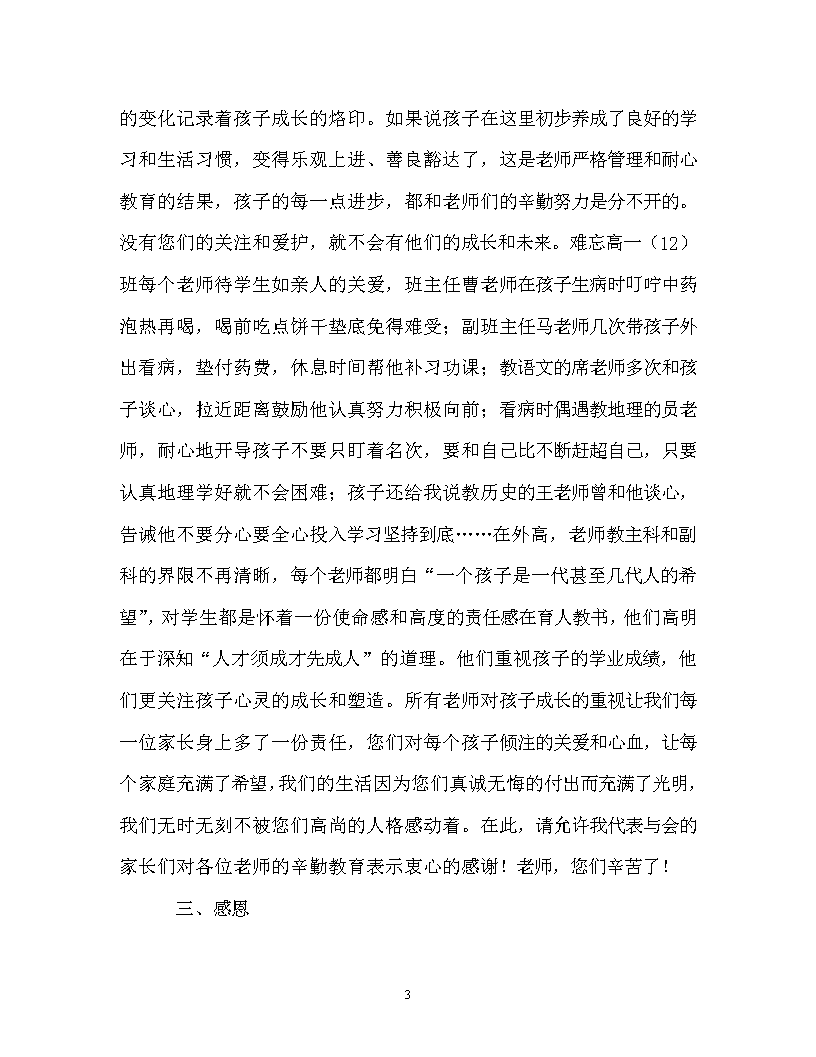 的变化记录着孩子成长的烙印。如果说孩子在这里初步养成了良好的学习和生活习惯，变得乐观上进、善良豁达了，这是老师严格管理和耐心教育的结果，孩子的每一点进步，都和老师们的辛勤努力是分不开的。没有您们的关注和爱护，就不会有他们的成长和未来。难忘高一（12）班每个老师待学生如亲人的关爱，班主任曹老师在孩子生病时叮咛中药泡热再喝，喝前吃点饼干垫底免得难受；副班主任马老师几次带孩子外出看病，垫付药费，休息时间帮他补习功课；教语文的席老师多次和孩子谈心，拉近距离鼓励他认真努力积极向前；看病时偶遇教地理的员老师，耐心地开导孩子不要只盯着名次，要和自己比不断赶超自己，只要认真地理学好就不会困难；孩子还给我说教历史的王老师曾和他谈心，告诫他不要分心要全心投入学习坚持到底……在外高，老师教主科和副科的界限不再清晰，每个老师都明白“一个孩子是一代甚至几代人的希望”，对学生都是怀着一份使命感和高度的责任感在育人教书，他们高明在于深知“人才须成才先成人”的道理。他们重视孩子的学业成绩，他们更关注孩子心灵的成长和塑造。所有老师对孩子成长的重视让我们每一位家长身上多了一份责任，您们对每个孩子倾注的关爱和心血，让每个家庭充满了希望，我们的生活因为您们真诚无悔的付出而充满了光明，我们无时无刻不被您们高尚的人格感动着。在此，请允许我代表与会的家长们对各位老师的辛勤教育表示衷心的感谢！老师，您们辛苦了！

三、感恩

3